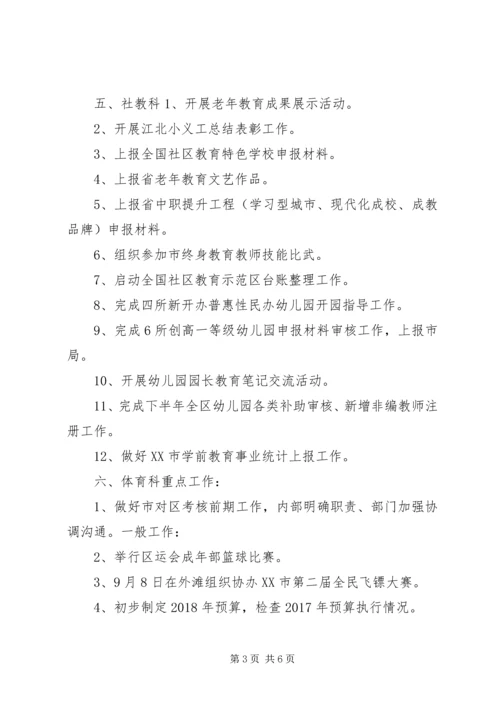 五、社教科 1、开展老年教育成果展示活动。

2、开展江北小义工总结表彰工作。

3、上报全国社区教育特色学校申报材料。

4、上报省老年教育文艺作品。

5、上报省中职提升工程（学习型城市、现代化成校、成教品牌）申报材料。

6、组织参加市终身教育教师技能比武。

7、启动全国社区教育示范区台账整理工作。

8、完成四所新开办普惠性民办幼儿园开园指导工作。

9、完成 6 所创高一等级幼儿园申报材料审核工作，上报市局。

10、开展幼儿园园长教育笔记交流活动。

11、完成下半年全区幼儿园各类补助审核、新增非编教师注册工作。

12、做好 XX 市学前教育事业统计上报工作。

六、体育科重点工作：

1、做好市对区考核前期工作，内部明确职责、部门加强协调沟通。一般工作：

2、举行区运会成年部篮球比赛。

3、9 月 8 日在外滩组织协办 XX 市第二届全民飞镖大赛。

4、初步制定 2018 年预算，检查 2017 年预算执行情况。

第 3 页 共 6 页